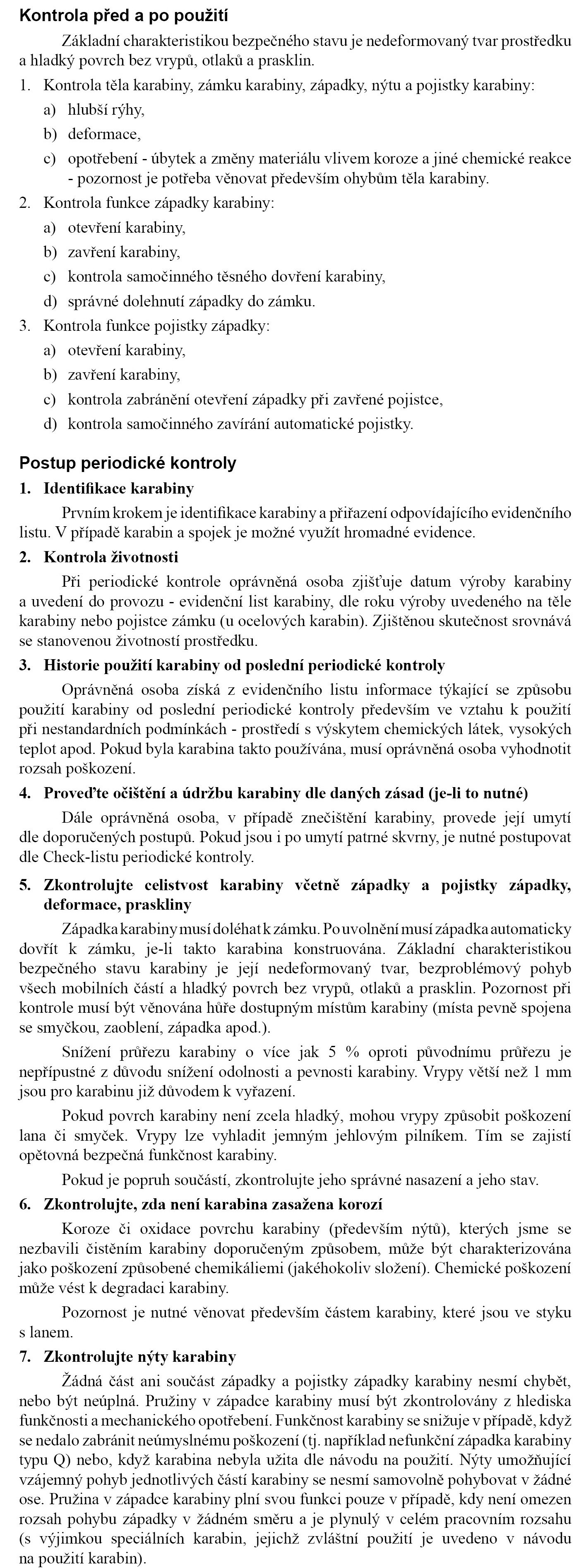 Kontrola před a po použití

Základní charakteristikou bezpečného stavu je nedeformovaný tvar prostředku a hladký povrch bez vrypů, otlaků a prasklin.

1. Kontrola těla karabiny, zámku karabiny, západky, nýtu a pojistky karabiny:
a) hlubší rýhy,
b) deformace,
c) opotřebení - úbytek a změny materiálu vlivem koroze a jiné chemické reakce - pozornost je potřeba věnovat především ohybům těla karabiny.
2. Kontrola funkce západky karabiny:
a) otevření karabiny,
b) zavření karabiny,
c) kontrola samočinného těsného dovření karabiny,
d) správné dolehnutí západky do zámku.
3. Kontrola funkce pojistky západky:
a) otevření karabiny,
b) zavření karabiny,
c) kontrola zabránění otevření západky při zavřené pojistce,
d) kontrola samočinného zavírání automatické pojistky.

Postup periodické kontroly

1. Identifikace karabiny

Prvním krokem je identifikace karabiny a přiřazení odpovídajícího evidenčního listu. V případě karabin a spojek je možné využít hromadné evidence.

2. Kontrola životnosti

Při periodické kontrole oprávněná osoba zjišťuje datum výroby karabiny a uvedení do provozu - evidenční list karabiny, dle roku výroby uvedeného na těle karabiny nebo pojistce zámku (u ocelových karabin). Zjištěnou skutečnost srovnává se stanovenou životností prostředku.

3. Historie použití karabiny od poslední periodické kontroly

Oprávněná osoba získá z evidenčního listu informace týkající se způsobu použití karabiny od poslední periodické kontroly především ve vztahu k použití při nestandardních podmínkách - prostředí s výskytem chemických látek, vysokých teplot apod. Pokud byla karabina takto používána, musí oprávněná osoba vyhodnotit rozsah poškození.

4. Proveďte očištění a údržbu karabiny dle daných zásad (je-li to nutné)

Dále oprávněná osoba, v případě znečištění karabiny, provede její umytí dle doporučených postupů. Pokud jsou i po umytí patrné skvrny, je nutné postupovat dle Check-listu periodické kontroly.

5. Zkontrolujte celistvost karabiny včetně západky a pojistky západky, deformace, praskliny

Západka karabiny musí doléhat k zámku. Po uvolnění musí západka automaticky dovřít k zámku, je-li takto karabina konstruována. Základní charakteristikou bezpečného stavu karabiny je její nedeformovaný tvar, bezproblémový pohyb všech mobilních částí a hladký povrch bez vrypů, otlaků a prasklin. Pozornost při kontrole musí být věnována hůře dostupným místům karabiny (místa pevně spojena se smyčkou, zaoblení, západka apod.).

Snížení průřezu karabiny o více jak 5 % oproti původnímu průřezu je nepřípustné z důvodu snížení odolnosti a pevnosti karabiny. Vrypy větší než 1 mm jsou pro karabinu již důvodem k vyřazení.

Pokud povrch karabiny není zcela hladký, mohou vrypy způsobit poškození lana či smyček. Vrypy lze vyhladit jemným jehlovým pilníkem. Tím se zajistí opětovná bezpečná funkčnost karabiny.

Pokud je popruh součástí, zkontrolujte jeho správné nasazení a jeho stav.

6. Zkontrolujte, zda není karabina zasažena korozí

Koroze či oxidace povrchu karabiny (především nýtů), kterých jsme se nezbavili čistěním karabiny doporučeným způsobem, může být charakterizována jako poškození způsobené chemikáliemi (jakéhokoliv složení). Chemické poškození může vést k degradaci karabiny.

Pozornost je nutné věnovat především částem karabiny, které jsou ve styku s lanem.

7. Zkontrolujte nýty karabiny

Žádná část ani součást západky a pojistky západky karabiny nesmí chybět, nebo být neúplná. Pružiny v západce karabiny musí být zkontrolovány z hlediska funkčnosti a mechanického opotřebení. Funkčnost karabiny se snižuje v případě, když se nedalo zabránit neúmyslnému poškození (tj. například nefunkční západka karabiny typu Q) nebo, když karabina nebyla užita dle návodu na použití. Nýty umožňující vzájemný pohyb jednotlivých částí karabiny se nesmí samovolně pohybovat v žádné ose. Pružina v západce karabiny plní svou funkci pouze v případě, kdy není omezen rozsah pohybu západky v žádném směru a je plynulý v celém pracovním rozsahu (s výjimkou speciálních karabin, jejichž zvláštní použití je uvedeno v návodu na použití karabin).